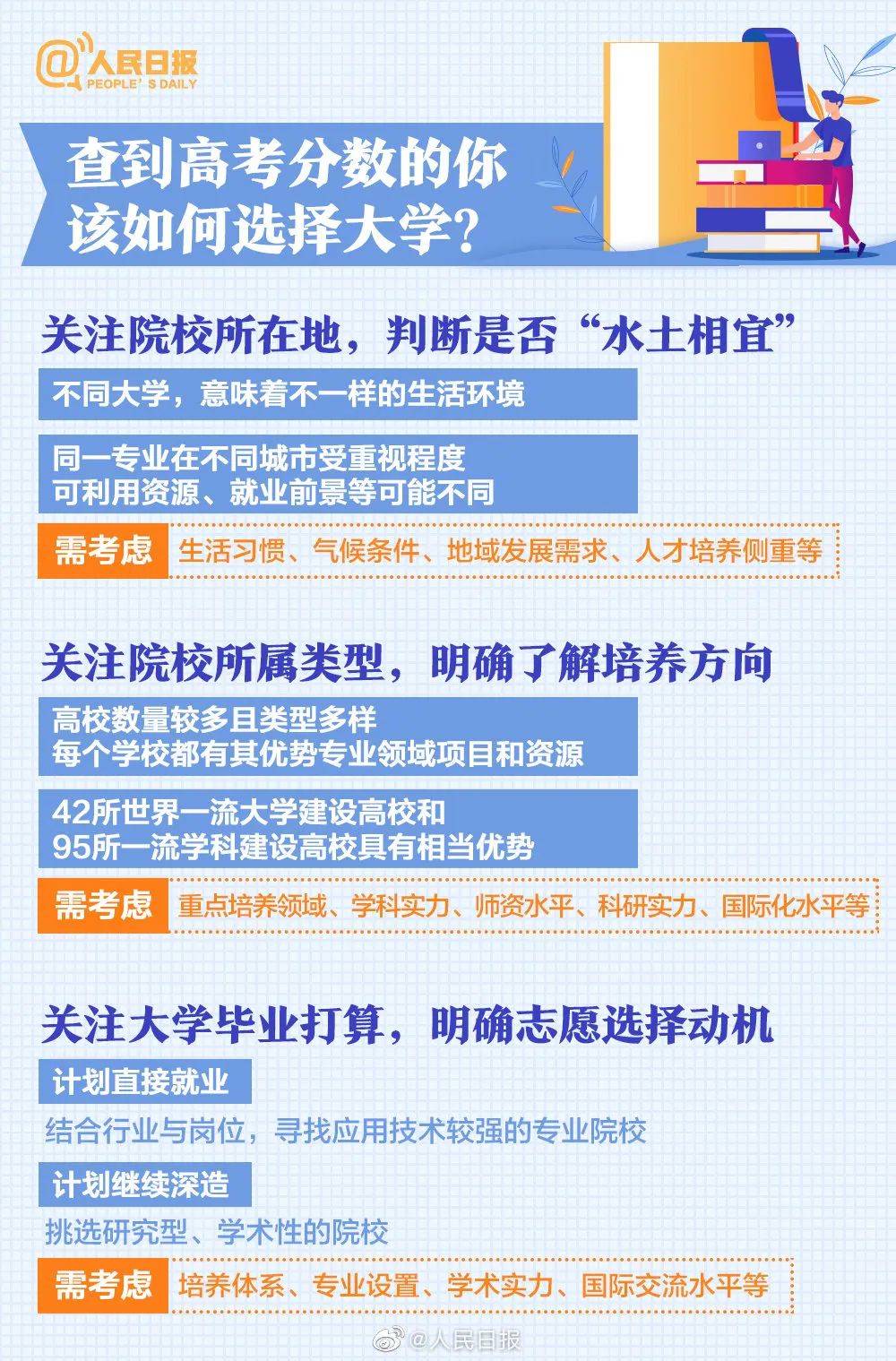 @人民日报
PEOPLE'S DAILY

查到高考分数的你
该如何选择大学？

关注院校所在地，判断是否“水土相宜”

不同大学，意味着不一样的生活环境

同一专业在不同城市受重视程度
可利用资源、就业前景等可能不同

需考虑 生活习惯、气候条件、地域发展需求、人才培养侧重等

关注院校所属类型，明确了解培养方向

高校数量较多且类型多样
每个学校都有其优势专业领域项目和资源

42所世界一流大学建设高校和
95所一流学科建设高校具有相当优势

需考虑 重点培养领域、学科实力、师资水平、科研实力、国际化水平等

关注大学毕业打算，明确志愿选择动机

计划直接就业

结合行业与岗位，寻找应用技术较强的专业院校

计划继续深造

挑选研究型、学术性的院校

需考虑 培养体系、专业设置、学术实力、国际交流水平等

@人民日报